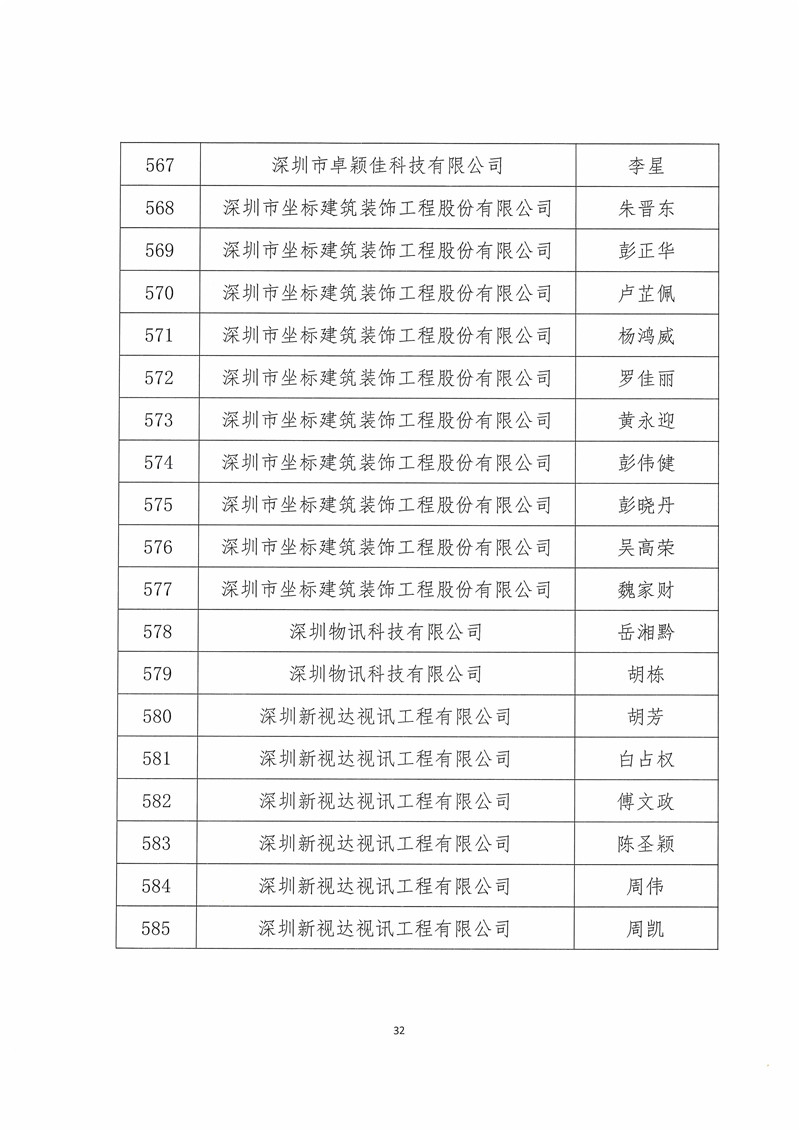 | 567 | 深圳市卓颖佳科技有限公司 | 李星 |
|---|---|---|
| 568 | 深圳市坐标建筑装饰工程股份有限公司 | 朱晋东 |
| 569 | 深圳市坐标建筑装饰工程股份有限公司 | 彭正华 |
| 570 | 深圳市坐标建筑装饰工程股份有限公司 | 卢芷佩 |
| 571 | 深圳市坐标建筑装饰工程股份有限公司 | 杨鸿威 |
| 572 | 深圳市坐标建筑装饰工程股份有限公司 | 罗佳丽 |
| 573 | 深圳市坐标建筑装饰工程股份有限公司 | 黄永迎 |
| 574 | 深圳市坐标建筑装饰工程股份有限公司 | 彭伟健 |
| 575 | 深圳市坐标建筑装饰工程股份有限公司 | 彭晓丹 |
| 576 | 深圳市坐标建筑装饰工程股份有限公司 | 吴高荣 |
| 577 | 深圳市坐标建筑装饰工程股份有限公司 | 魏家财 |
| 578 | 深圳物讯科技有限公司 | 岳湘黔 |
| 579 | 深圳物讯科技有限公司 | 胡栋 |
| 580 | 深圳新视达视讯工程有限公司 | 胡芳 |
| 581 | 深圳新视达视讯工程有限公司 | 白占权 |
| 582 | 深圳新视达视讯工程有限公司 | 傅文政 |
| 583 | 深圳新视达视讯工程有限公司 | 陈圣颖 |
| 584 | 深圳新视达视讯工程有限公司 | 周伟 |
| 585 | 深圳新视达视讯工程有限公司 | 周凯 |

32